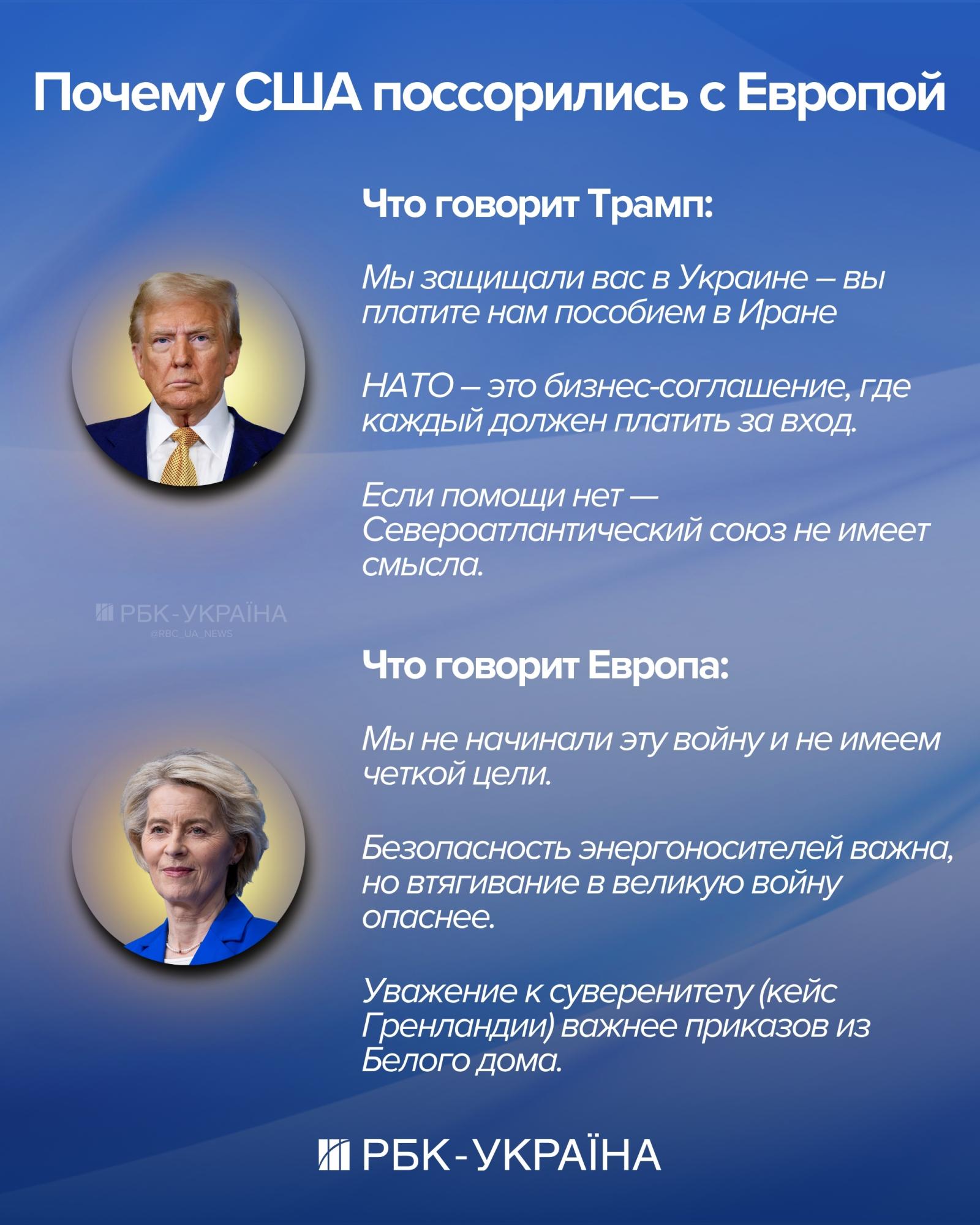 Почему США поссорились с Европой

Что говорит Трамп:

Мы защищали вас в Украине – вы платите нам пособием в Иране

НАТО – это бизнес-соглашение, где каждый должен платить за вход.

Если помощи нет — Североатлантический союз не имеет смысла.

РБК-УКРАЇНА
@RBC_UA_NEWS

Что говорит Европа:

Мы не начинали эту войну и не имеем четкой цели.

Безопасность энергоносителей важна, но втягивание в великую войну опаснее.

Уважение к суверенитету (кейс Гренландии) важнее приказов из Белого дома.

РБК-УКРАЇНА